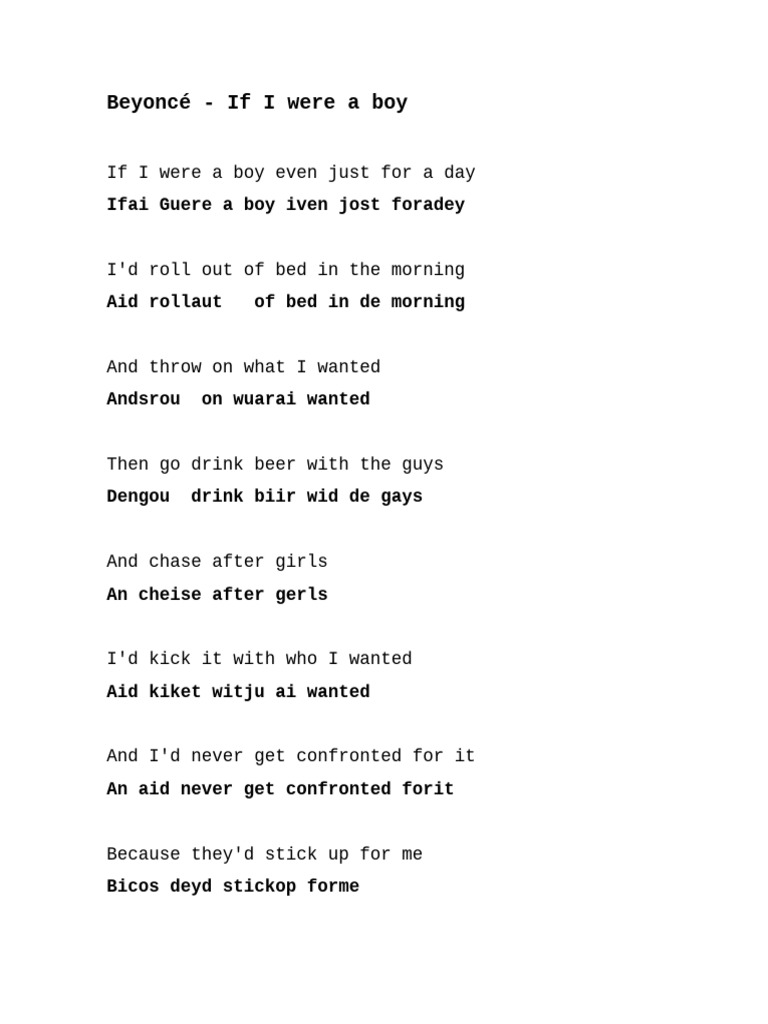 Beyoncé - If I were a boy

If I were a boy even just for a day
Ifai Guere a boy iven jost foradey

I'd roll out of bed in the morning
Aid rollaut of bed in de morning

And throw on what I wanted
Andsrou on wuarai wanted

Then go drink beer with the guys
Dengou drink biir wid de gays

And chase after girls
An cheise after gerls

I'd kick it with who I wanted
Aid kiket witju ai wanted

And I'd never get confronted for it
An aid never get confronted forit

Because they'd stick up for me
Bicos deyd stickop forme